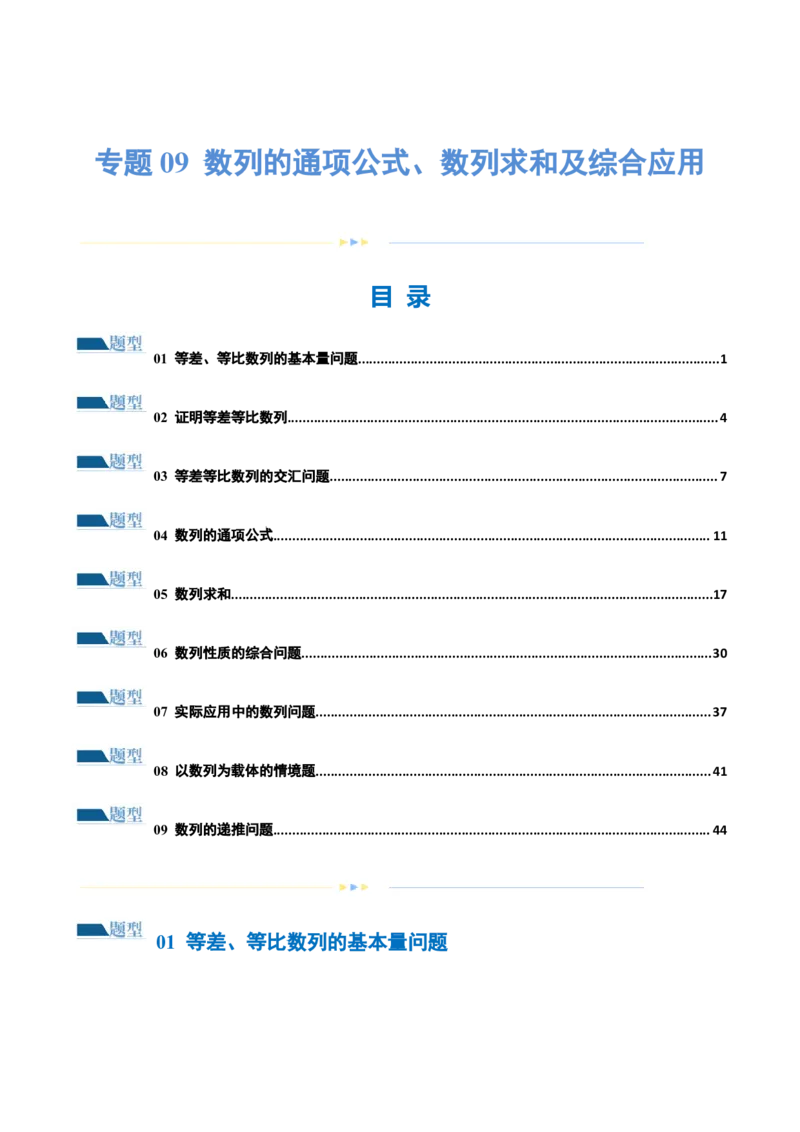 专题09 数列的通项公式、数列求和及综合应用

目 录

题型

01 等差、等比数列的基本量问题 1

题型

02 证明等差等比数列 4

题型

03 等差等比数列的交汇问题 7

题型

04 数列的通项公式 11

题型

05 数列求和 17

题型

06 数列性质的综合问题 30

题型

07 实际应用中的数列问题 37

题型

08 以数列为载体的情境题 41

题型

09 数列的递推问题 44

题型

01 等差、等比数列的基本量问题